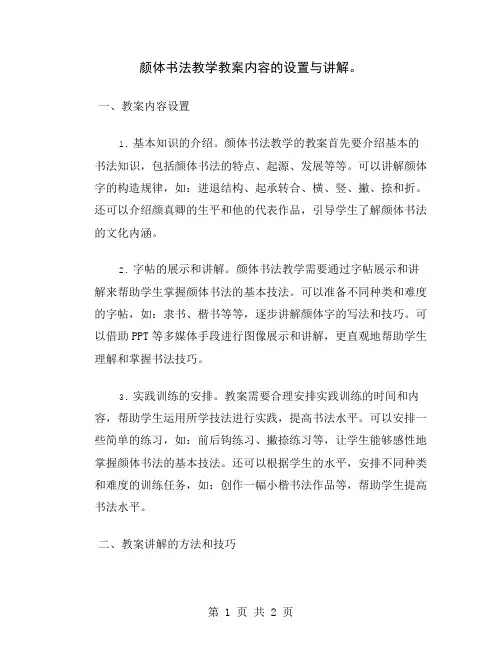 颜体书法教学教案内容的设置与讲解。

一、教案内容设置

1. 基本知识的介绍。颜体书法教学的教案首先要介绍基本的书法知识，包括颜体书法的特点、起源、发展等等。可以讲解颜体字的构造规律，如：进退结构、起承转合、横、竖、撇、捺和折。还可以介绍颜真卿的生平和他的代表作品，引导学生了解颜体书法的文化内涵。

2. 字帖的展示和讲解。颜体书法教学需要通过字帖展示和讲解来帮助学生掌握颜体书法的基本技法。可以准备不同种类和难度的字帖，如：隶书、楷书等等，逐步讲解颜体字的写法和技巧。可以借助PPT等多媒体手段进行图像展示和讲解，更直观地帮助学生理解和掌握书法技巧。

3. 实践训练的安排。教案需要合理安排实践训练的时间和内容，帮助学生运用所学技法进行实践，提高书法水平。可以安排一些简单的练习，如：前后钩练习、撇捺练习等，让学生能够感性地掌握颜体书法的基本技法。还可以根据学生的水平，安排不同种类和难度的训练任务，如：创作一幅小楷书法作品等，帮助学生提高书法水平。

二、教案讲解的方法和技巧

第 1 页 共 2 页